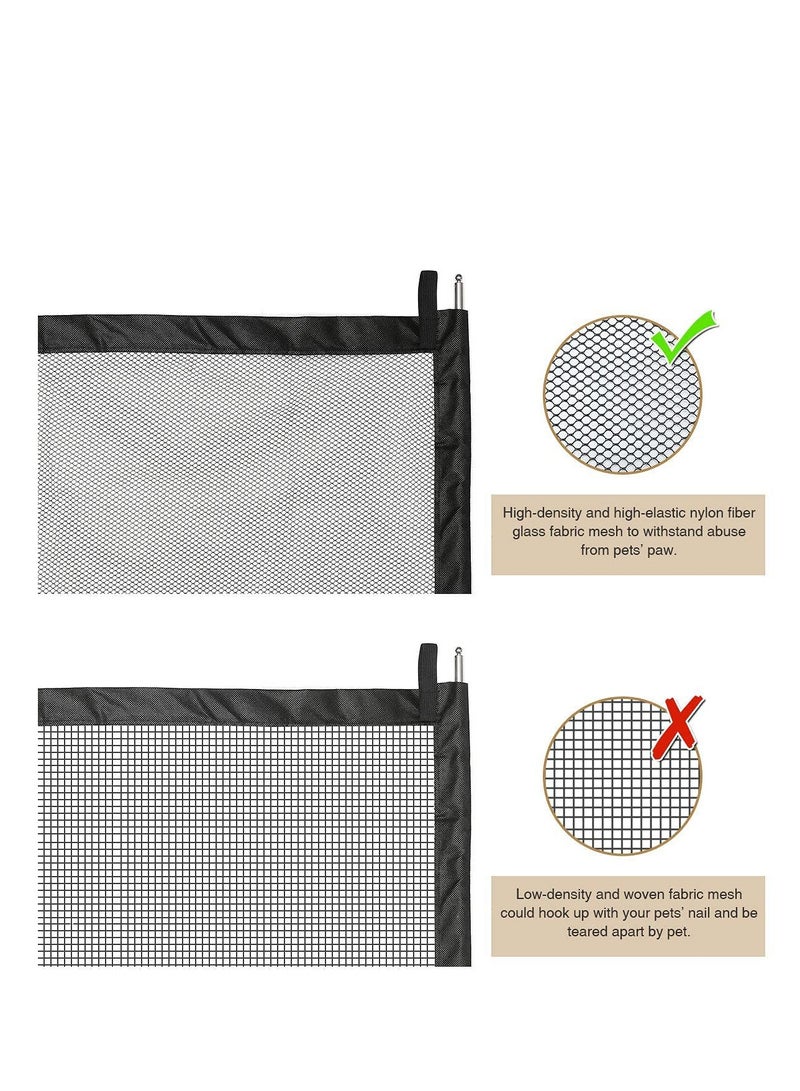 High-density and high-elastic nylon fiber glass fabric mesh to withstand abuse from pets' paw.

Low-density and woven fabric mesh could hook up with your pets' nail and be teared apart by pet.